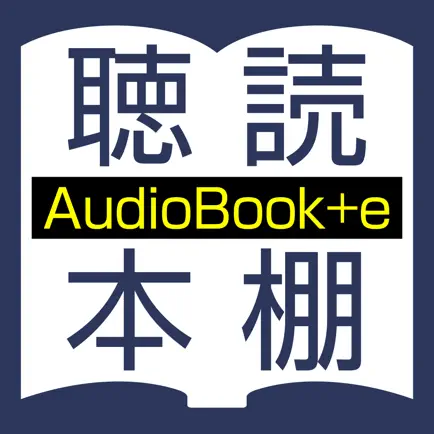 聴読
AudioBook+e
本棚